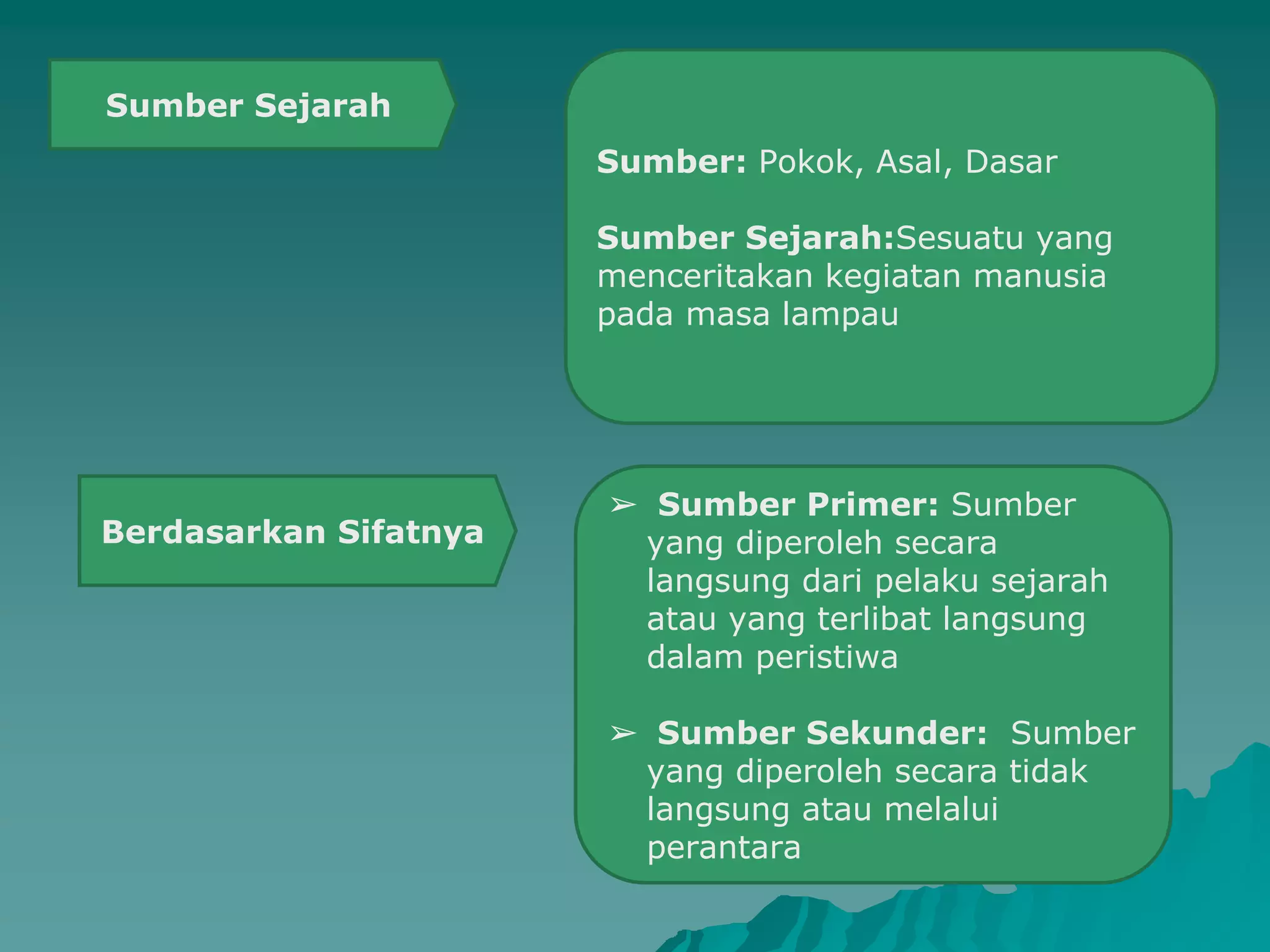 Sumber Sejarah

Sumber: Pokok, Asal, Dasar

Sumber Sejarah:Sesuatu yang menceritakan kegiatan manusia pada masa lampau

Berdasarkan Sifatnya

➢ Sumber Primer: Sumber yang diperoleh secara langsung dari pelaku sejarah atau yang terlibat langsung dalam peristiwa

➢ Sumber Sekunder: Sumber yang diperoleh secara tidak langsung atau melalui perantara